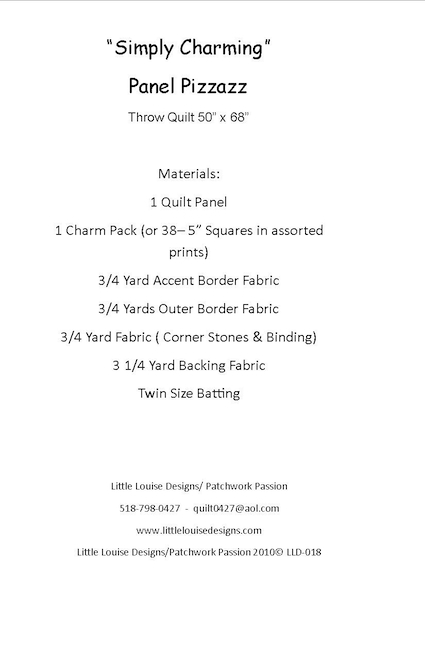 "Simply Charming"

Panel Pizzazz

Throw Quilt 50" x 68"

Materials:

1 Quilt Panel

1 Charm Pack (or 38– 5" Squares in assorted prints)

3/4 Yard Accent Border Fabric

3/4 Yards Outer Border Fabric

3/4 Yard Fabric ( Corner Stones & Binding)

3 1/4 Yard Backing Fabric

Twin Size Batting

Little Louise Designs/ Patchwork Passion

518-798-0427 - quilt0427@aol.com

www.littlelouisedesigns.com

Little Louise Designs/Patchwork Passion 2010© LLD-018